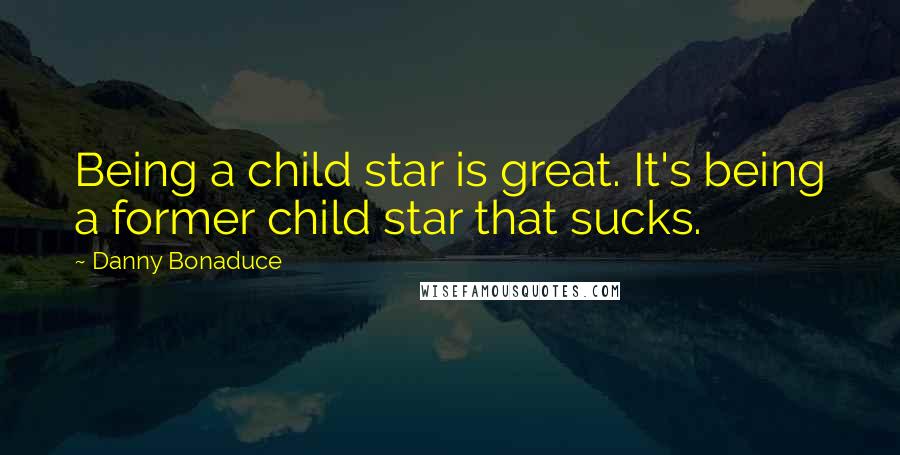 Being a child star is great. It's being a former child star that sucks.

~ Danny Bonaduce

WISEFAMOUSQUOTES.COM